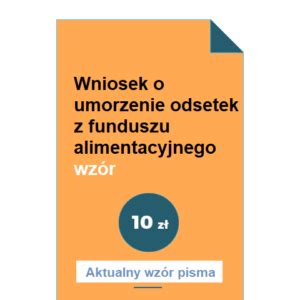 Wniosek o umorzenie odsetek z funduszu alimentacyjnego
wzór

10 zł

Aktualny wzór pisma